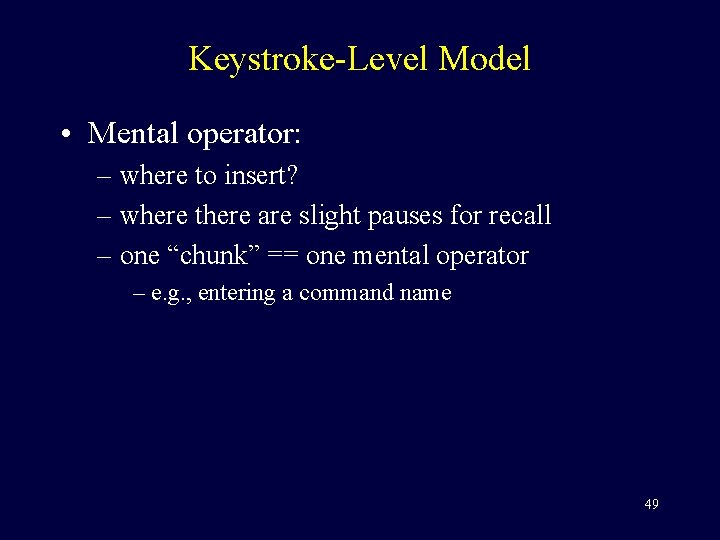 Keystroke-Level Model

• Mental operator:
– where to insert?
– where there are slight pauses for recall
– one “chunk” == one mental operator
– e.g., entering a command name

49